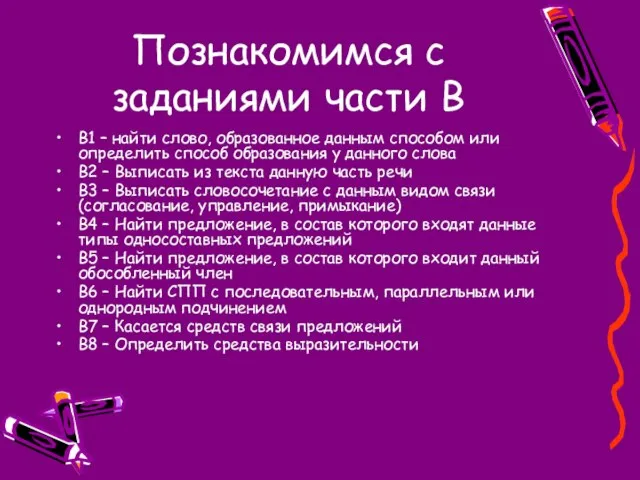 Познакомимся с заданиями части В

• В1 – найти слово, образованное данным способом или определить способ образования у данного слова
• В2 – Выписать из текста данную часть речи
• В3 – Выписать словосочетание с данным видом связи (согласование, управление, примыкание)
• В4 – Найти предложение, в состав которого входят данные типы односоставных предложений
• В5 – Найти предложение, в состав которого входит данный обособленный член
• В6 – Найти СПП с последовательным, параллельным или однородным подчинением
• В7 – Касается средств связи предложений
• В8 – Определить средства выразительности